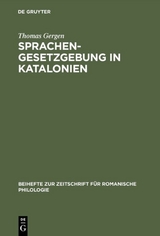 DE GRUYTER

Thomas Gergen

SPRACHENGESETZGEBUNG IN KATALONIEN

BEIHEFTE ZUR ZEITSCHRIFT FÜR ROMANISCHE PHILOLOGIE

DE G